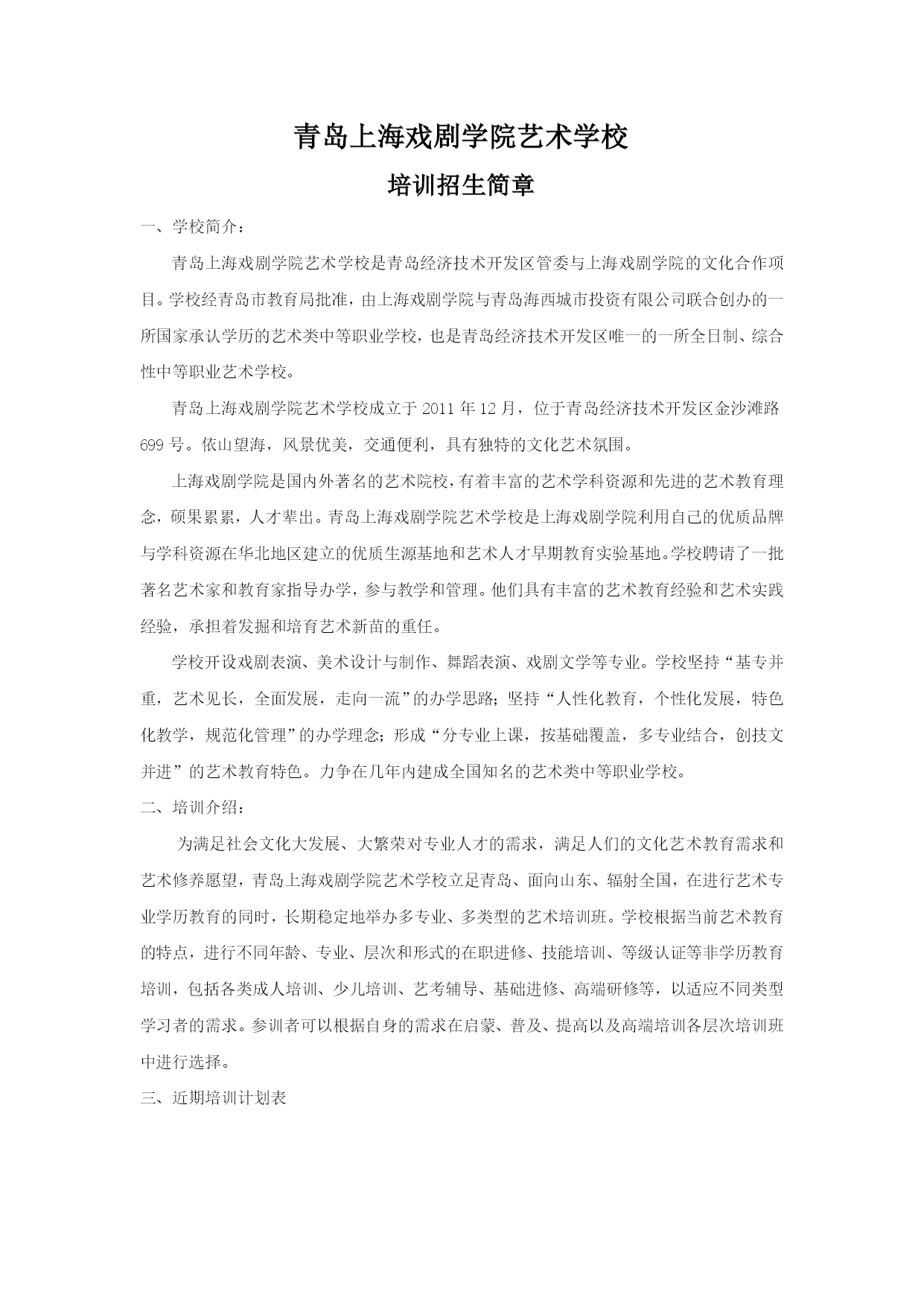 青岛上海戏剧学院艺术学校

培训招生简章

一、学校简介：

青岛上海戏剧学院艺术学校是青岛经济技术开发区管委与上海戏剧学院的文化合作项目。学校经青岛市教育局批准，由上海戏剧学院与青岛海西城市投资有限公司联合创办的一所国家承认学历的艺术类中等职业学校，也是青岛经济技术开发区唯一的一所全日制、综合性中等职业艺术学校。

青岛上海戏剧学院艺术学校成立于 2011 年 12 月，位于青岛经济技术开发区金沙滩路 699 号。依山望海，风景优美，交通便利，具有独特的文化艺术氛围。

上海戏剧学院是国内外著名的艺术院校，有着丰富的艺术学科资源和先进的艺术教育理念，硕果累累，人才辈出。青岛上海戏剧学院艺术学校是上海戏剧学院利用自己的优质品牌与学科资源在华北地区建立的优质生源基地和艺术人才早期教育实验基地。学校聘请了一批著名艺术家和教育家指导办学，参与教学和管理。他们具有丰富的艺术教育经验和艺术实践经验，承担着发掘和培育艺术新苗的重任。

学校开设戏剧表演、美术设计与制作、舞蹈表演、戏剧文学等专业。学校坚持“基专并重，艺术见长，全面发展，走向一流”的办学思路；坚持“人性化教育，个性化发展，特色化教学，规范化管理”的办学理念；形成“分专业上课，按基础覆盖，多专业结合，创技文并进”的艺术教育特色。力争在几年内建成全国知名的艺术类中等职业学校。

二、培训介绍：

为满足社会文化大发展、大繁荣对专业人才的需求，满足人们的文化艺术教育需求和艺术修养愿望，青岛上海戏剧学院艺术学校立足青岛、面向山东、辐射全国，在进行艺术专业学历教育的同时，长期稳定地举办多专业、多类型的艺术培训班。学校根据当前艺术教育的特点，进行不同年龄、专业、层次和形式的在职进修、技能培训、等级认证等非学历教育培训，包括各类成人培训、少儿培训、艺考辅导、基础进修、高端研修等，以适应不同类型学习者的需求。参训者可以根据自身的需求在启蒙、普及、提高以及高端培训各层次培训班中进行选择。

三、近期培训计划表